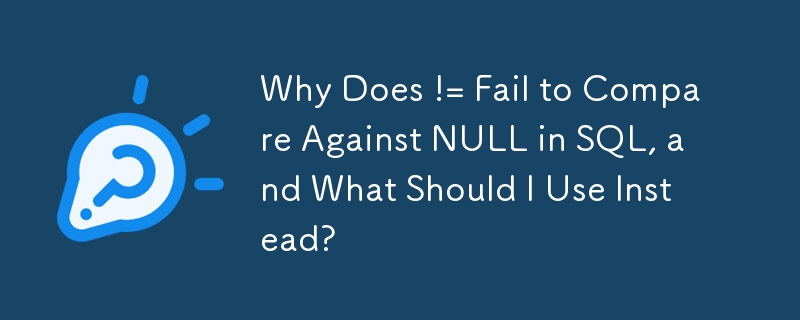 Why Does != Fail to Compare Against NULL in SQL, and What Should I Use Instead?